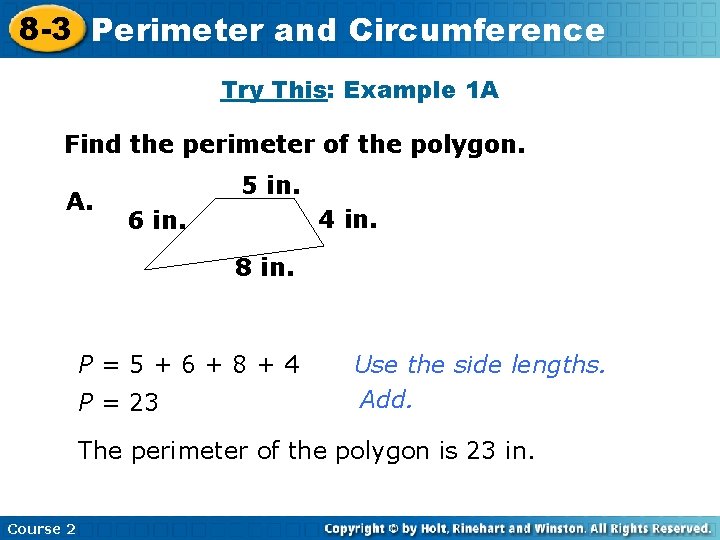 8-3 Perimeter and Circumference

Try This: Example 1A

Find the perimeter of the polygon.

A.

5 in.

6 in.

4 in.

8 in.

$P = 5 + 6 + 8 + 4$ Use the side lengths.

$P = 23$ Add.

The perimeter of the polygon is 23 in.

Course 2

Copyright © by Holt, Rinehart and Winston. All Rights Reserved.